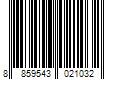 8 859543 021032